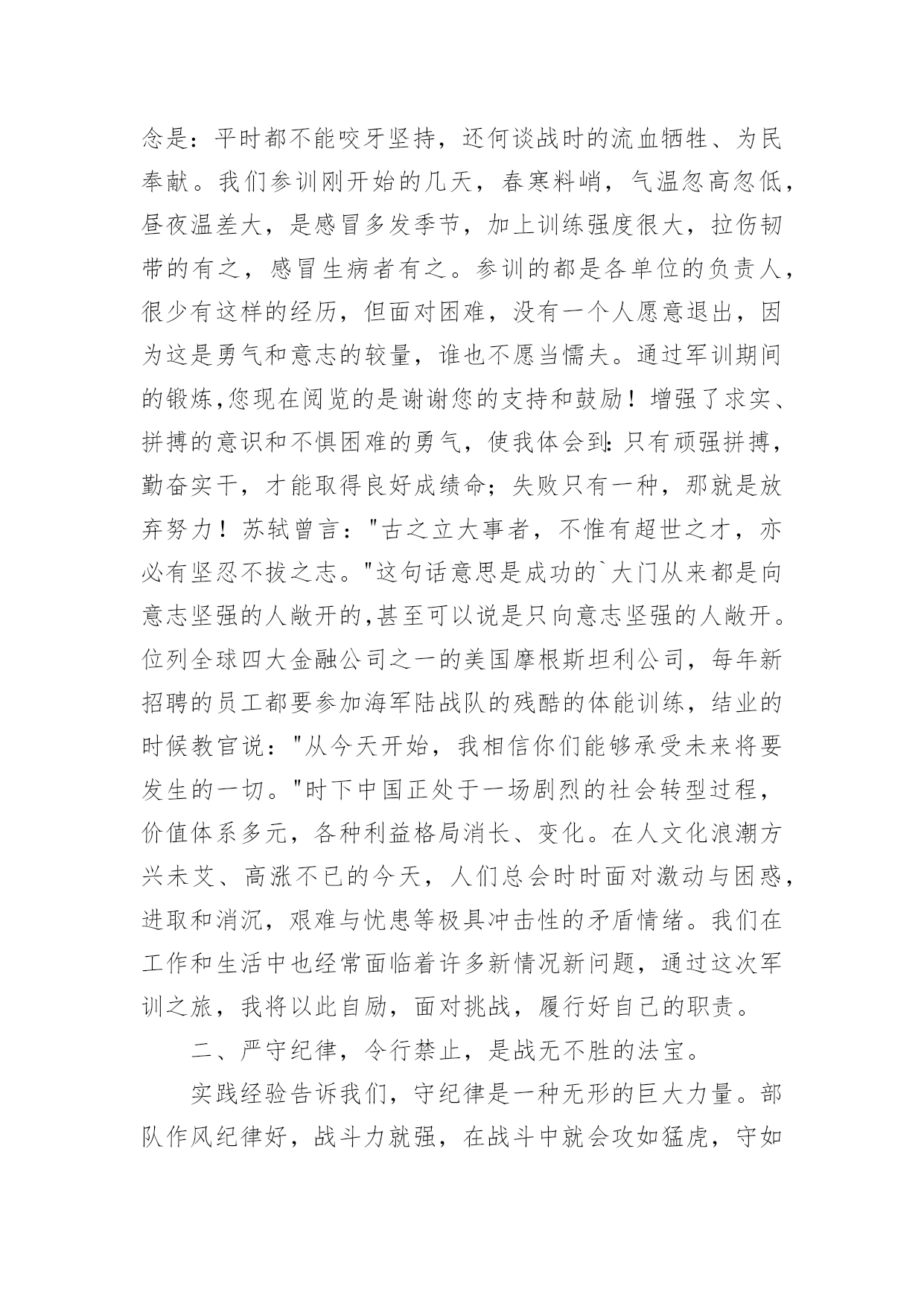 念是：平时都不能咬牙坚持，还何谈战时的流血牺牲、为民奉献。我们参训刚开始的几天，春寒料峭，气温忽高忽低，昼夜温差大，是感冒多发季节，加上训练强度很大，拉伤韧带的有之，感冒生病者有之。参训的都是各单位的负责人，很少有这样的经历，但面对困难，没有一个人愿意退出，因为这是勇气和意志的较量，谁也不愿当懦夫。通过军训期间的锻炼,您现在阅览的是谢谢您的支持和鼓励！增强了求实、拼搏的意识和不惧困难的勇气，使我体会到:只有顽强拼搏，勤奋实干，才能取得良好成绩命；失败只有一种，那就是放弃努力！苏轼曾言："古之立大事者，不惟有超世之才，亦必有坚忍不拔之志。"这句话意思是成功的`大门从来都是向意志坚强的人敞开的,甚至可以说是只向意志坚强的人敞开。位列全球四大金融公司之一的美国摩根斯坦利公司，每年新招聘的员工都要参加海军陆战队的残酷的体能训练，结业的时候教官说："从今天开始，我相信你们能够承受未来将要发生的一切。"时下中国正处于一场剧烈的社会转型过程，价值体系多元，各种利益格局消长、变化。在人文化浪潮方兴未艾、高涨不已的今天，人们总会时时面对激动与困惑，进取和消沉，艰难与忧患等极具冲击性的矛盾情绪。我们在工作和生活中也经常面临着许多新情况新问题，通过这次军训之旅，我将以此自励，面对挑战，履行好自己的职责。

二、严守纪律，令行禁止，是战无不胜的法宝。

实践经验告诉我们，守纪律是一种无形的巨大力量。部队作风纪律好，战斗力就强，在战斗中就会攻如猛虎，守如